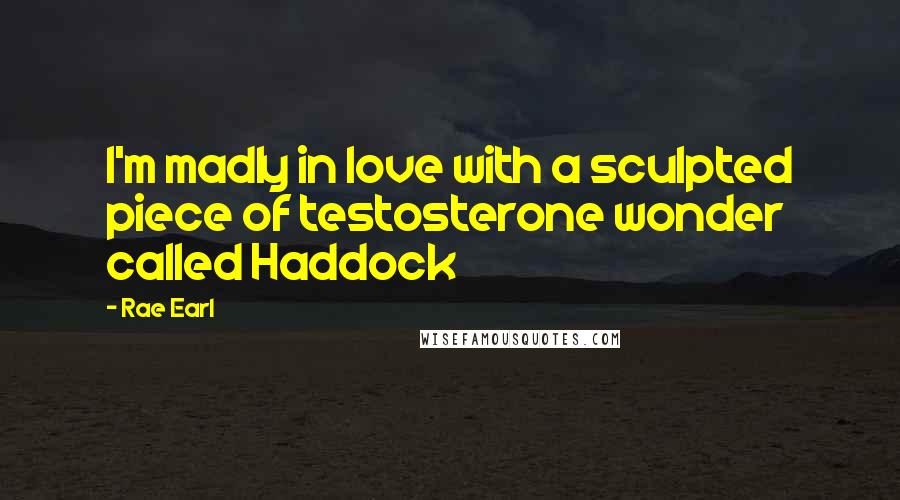 I'm madly in love with a sculpted piece of testosterone wonder called Haddock

- Rae Earl

WISEFAMOUSQUOTES.COM